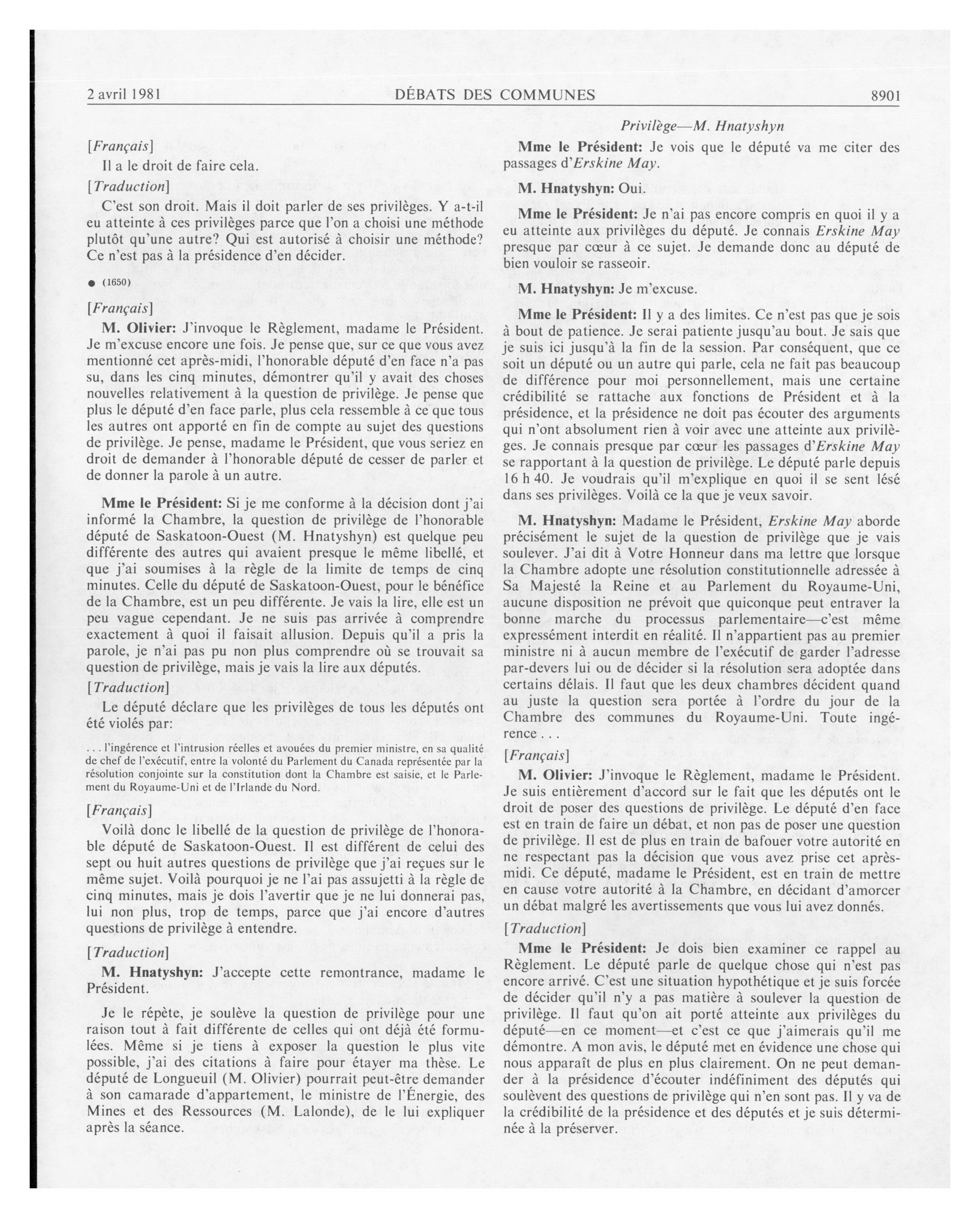 2 avril 1981 DÉBATS DES COMMUNES 8901

Privilège—M. Hnatyshyn

[Français]

Il a le droit de faire cela.

[Traduction]

C'est son droit. Mais il doit parler de ses privilèges. Y a-t-il eu atteinte à ces privilèges parce que l'on a choisi une méthode plutôt qu'une autre? Qui est autorisé à choisir une méthode? Ce n'est pas à la présidence d'en décider.

● (1650)

[Français]

M. Olivier: J'invoque le Règlement, madame le Président. Je m'excuse encore une fois. Je pense que, sur ce que vous avez mentionné cet après-midi, l'honorable député d'en face n'a pas su, dans les cinq minutes, démontrer qu'il y avait des choses nouvelles relativement à la question de privilège. Je pense que plus le député d'en face parle, plus cela ressemble à ce que tous les autres ont apporté en fin de compte au sujet des questions de privilège. Je pense, madame le Président, que vous seriez en droit de demander à l'honorable député de cesser de parler et de donner la parole à un autre.

Mme le Président: Si je me conforme à la décision dont j'ai informé la Chambre, la question de privilège de l'honorable député de Saskatoon-Ouest (M. Hnatyshyn) est quelque peu différente des autres qui avaient presque le même libellé, et que j'ai soumises à la règle de la limite de temps de cinq minutes. Celle du député de Saskatoon-Ouest, pour le bénéfice de la Chambre, est un peu différente. Je vais la lire, elle est un peu vague cependant. Je ne suis pas arrivée à comprendre exactement à quoi il faisait allusion. Depuis qu'il a pris la parole, je n'ai pas pu non plus comprendre où se trouvait sa question de privilège, mais je vais la lire aux députés.

[Traduction]

Le député déclare que les privilèges de tous les députés ont été violés par:

. . . l'ingérence et l'intrusion réelles et avouées du premier ministre, en sa qualité de chef de l'exécutif, entre la volonté du Parlement du Canada représentée par la résolution conjointe sur la constitution dont la Chambre est saisie, et le Parlement du Royaume-Uni et de l'Irlande du Nord.

[Français]

Voilà donc le libellé de la question de privilège de l'honorable député de Saskatoon-Ouest. Il est différent de celui des sept ou huit autres questions de privilège que j'ai reçues sur le même sujet. Voilà pourquoi je ne l'ai pas assujetti à la règle de cinq minutes, mais je dois l'avertir que je ne lui donnerai pas, lui non plus, trop de temps, parce que j'ai encore d'autres questions de privilège à entendre.

[Traduction]

M. Hnatyshyn: J'accepte cette remontrance, madame le Président.

Je le répète, je soulève la question de privilège pour une raison tout à fait différente de celles qui ont déjà été formulées. Même si je tiens à exposer la question le plus vite possible, j'ai des citations à faire pour étayer ma thèse. Le député de Longueuil (M. Olivier) pourrait peut-être demander à son camarade d'appartement, le ministre de l'Énergie, des Mines et des Ressources (M. Lalonde), de le lui expliquer après la séance.

Mme le Président: Je vois que le député va me citer des passages d'Erskine May.

M. Hnatyshyn: Oui.

Mme le Président: Je n'ai pas encore compris en quoi il y a eu atteinte aux privilèges du député. Je connais Erskine May presque par cœur à ce sujet. Je demande donc au député de bien vouloir se rasseoir.

M. Hnatyshyn: Je m'excuse.

Mme le Président: Il y a des limites. Ce n'est pas que je sois à bout de patience. Je serai patiente jusqu'au bout. Je sais que je suis ici jusqu'à la fin de la session. Par conséquent, que ce soit un député ou un autre qui parle, cela ne fait pas beaucoup de différence pour moi personnellement, mais une certaine crédibilité se rattache aux fonctions de Président et à la présidence, et la présidence ne doit pas écouter des arguments qui n'ont absolument rien à voir avec une atteinte aux privilèges. Je connais presque par cœur les passages d'Erskine May se rapportant à la question de privilège. Le député parle depuis 16 h 40. Je voudrais qu'il m'explique en quoi il se sent lésé dans ses privilèges. Voilà ce la que je veux savoir.

M. Hnatyshyn: Madame le Président, Erskine May aborde précisément le sujet de la question de privilège que je vais soulever. J'ai dit à Votre Honneur dans ma lettre que lorsque la Chambre adopte une résolution constitutionnelle adressée à Sa Majesté la Reine et au Parlement du Royaume-Uni, aucune disposition ne prévoit que quiconque peut entraver la bonne marche du processus parlementaire—c'est même expressément interdit en réalité. Il n'appartient pas au premier ministre ni à aucun membre de l'exécutif de garder l'adresse par-devers lui ou de décider si la résolution sera adoptée dans certains délais. Il faut que les deux chambres décident quand au juste la question sera portée à l'ordre du jour de la Chambre des communes du Royaume-Uni. Toute ingérence . . .

[Français]

M. Olivier: J'invoque le Règlement, madame le Président. Je suis entièrement d'accord sur le fait que les députés ont le droit de poser des questions de privilège. Le député d'en face est en train de faire un débat, et non pas de poser une question de privilège. Il est de plus en train de bafouer votre autorité en ne respectant pas la décision que vous avez prise cet après-midi. Ce député, madame le Président, est en train de mettre en cause votre autorité à la Chambre, en décidant d'amorcer un débat malgré les avertissements que vous lui avez donnés.

[Traduction]

Mme le Président: Je dois bien examiner ce rappel au Règlement. Le député parle de quelque chose qui n'est pas encore arrivé. C'est une situation hypothétique et je suis forcée de décider qu'il n'y a pas matière à soulever la question de privilège. Il faut qu'on ait porté atteinte aux privilèges du député—en ce moment—et c'est ce que j'aimerais qu'il me démontre. A mon avis, le député met en évidence une chose qui nous apparaît de plus en plus clairement. On ne peut demander à la présidence d'écouter indéfiniment des députés qui soulèvent des questions de privilège qui n'en sont pas. Il y va de la crédibilité de la présidence et des députés et je suis déterminée à la préserver.